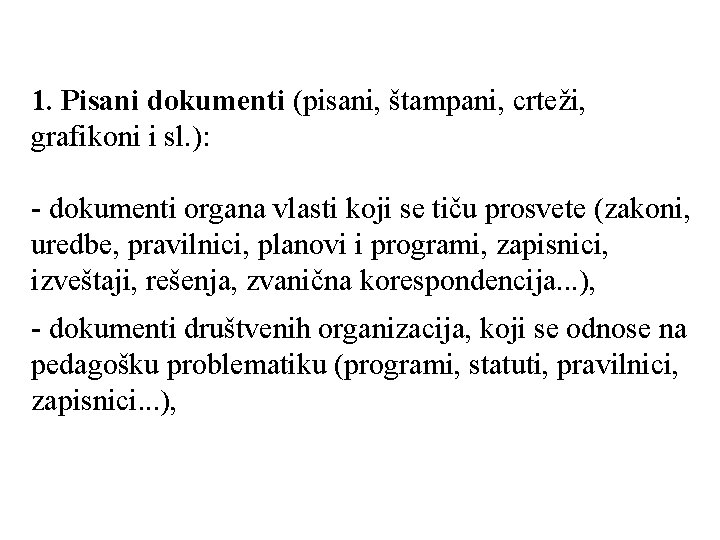 1. Pisani dokumenti (pisani, štampani, crteži, grafikoni i sl.):

- dokumenti organa vlasti koji se tiču prosvete (zakoni, uredbe, pravilnici, planovi i programi, zapisnici, izveštaji, rešenja, zvanična korespondencija...),

- dokumenti društvenih organizacija, koji se odnose na pedagošku problematiku (programi, statuti, pravilnici, zapisnici...),